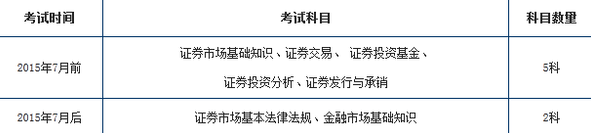 | 考试时间 | 考试科目 | 科目数量 |
|---|---|---|
| 2015年7月前 | 证券市场基础知识、证券交易、 证券投资基金、证券投资分析、证券发行与承销 | 5科 |
| 2015年7月后 | 证券市场基本法律法规、金融市场基础知识 | 2科 |